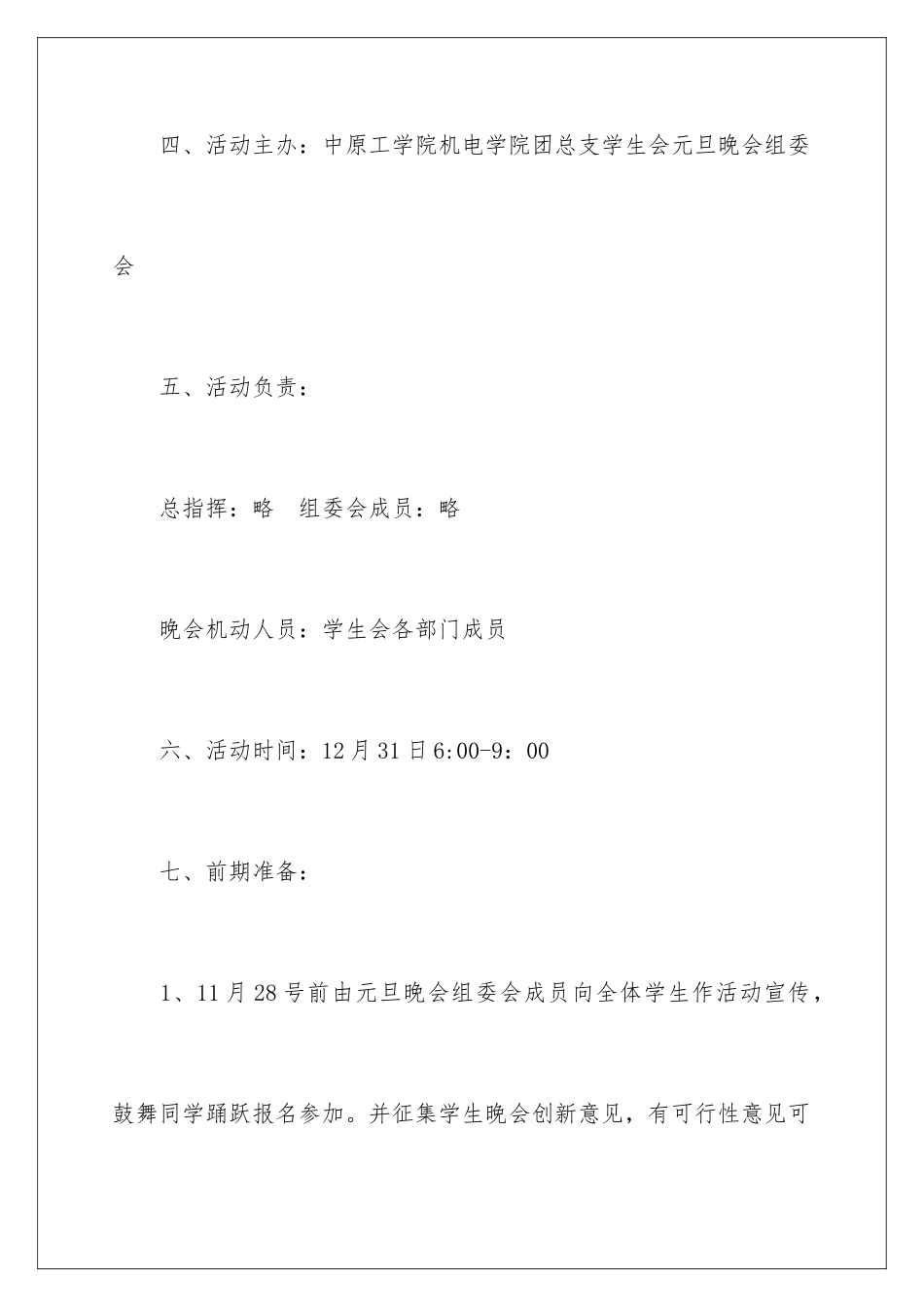 四、活动主办：中原工学院机电学院团总支学生会元旦晚会组委会

五、活动负责：

总指挥：略　组委会成员：略

晚会机动人员：学生会各部门成员

六、活动时间：12月31日6:00-9：00

七、前期准备：

1、11月28号前由元旦晚会组委会成员向全体学生作活动宣传，鼓舞同学踊跃报名参加。并征集学生晚会创新意见，有可行性意见可